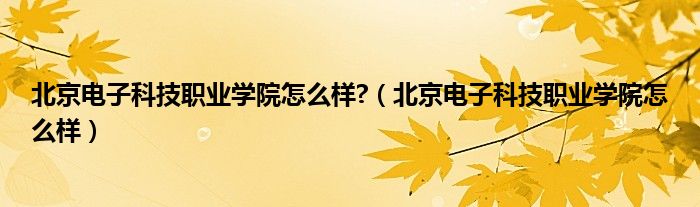 北京电子科技职业学院怎么样?（北京电子科技职业学院怎么样）